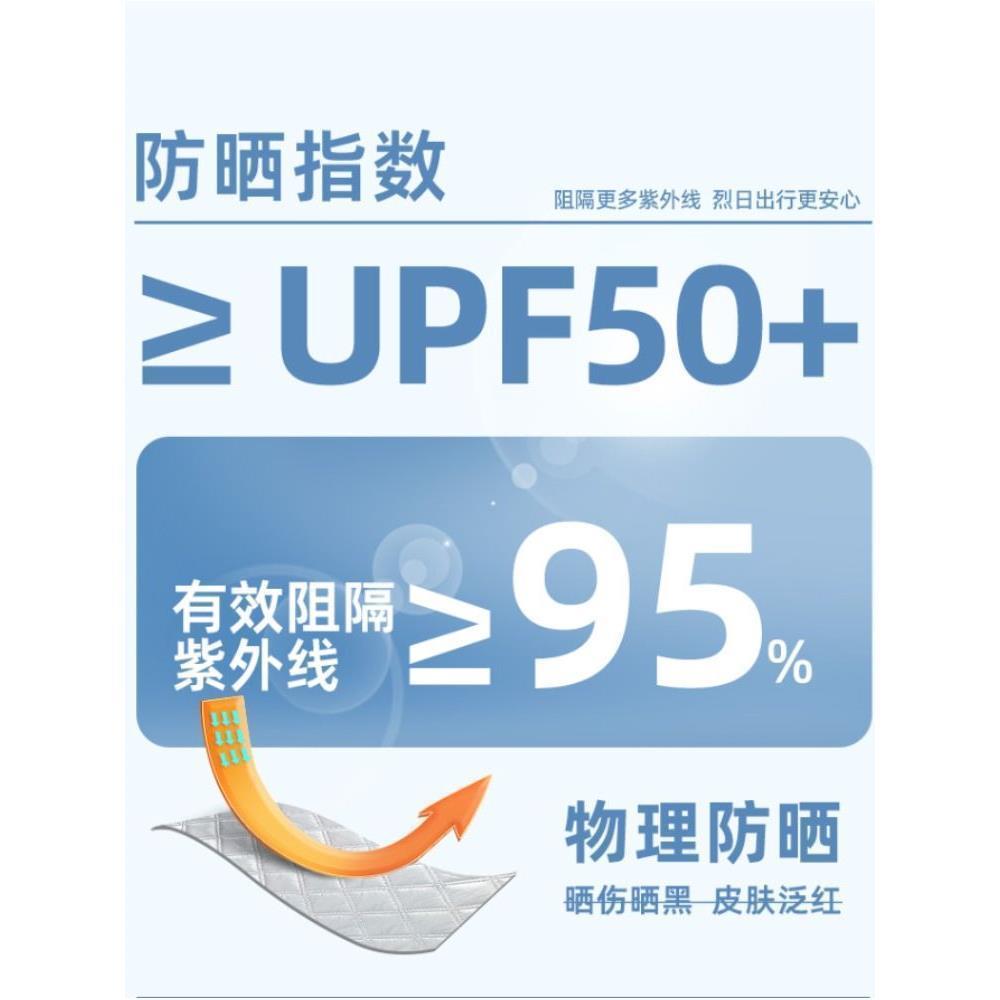 防晒指数

阻隔更多紫外线 烈日出行更安心

≥ UPF50+

有效阻隔紫外线 ≥95%

物理防晒

晒伤晒黑 皮肤泛红